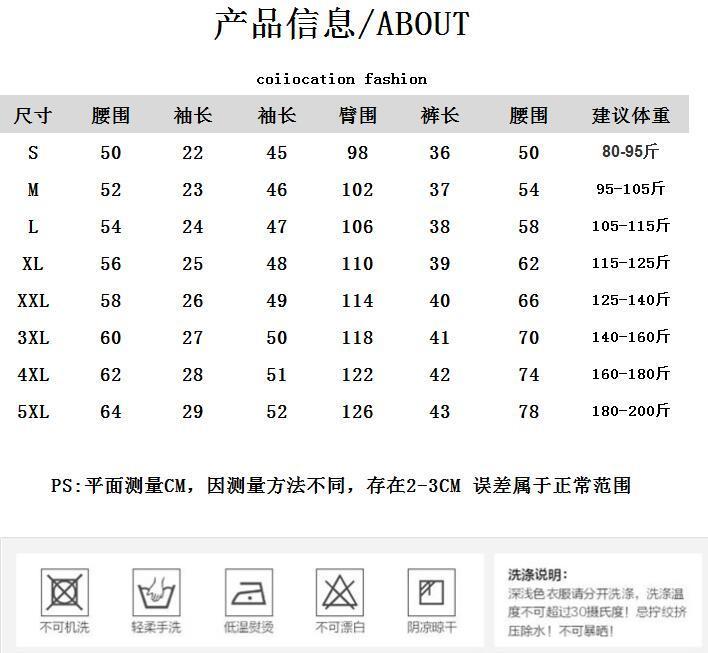 产品信息/ABOUT

coiiocation fashion

| 尺寸 | 腰围 | 袖长 | 袖长 | 臀围 | 裤长 | 腰围 | 建议体重 |
|---|---|---|---|---|---|---|---|
| S | 50 | 22 | 45 | 98 | 36 | 50 | 80-95斤 |
| M | 52 | 23 | 46 | 102 | 37 | 54 | 95-105斤 |
| L | 54 | 24 | 47 | 106 | 38 | 58 | 105-115斤 |
| XL | 56 | 25 | 48 | 110 | 39 | 62 | 115-125斤 |
| XXL | 58 | 26 | 49 | 114 | 40 | 66 | 125-140斤 |
| 3XL | 60 | 27 | 50 | 118 | 41 | 70 | 140-160斤 |
| 4XL | 62 | 28 | 51 | 122 | 42 | 74 | 160-180斤 |
| 5XL | 64 | 29 | 52 | 126 | 43 | 78 | 180-200斤 |

PS:平面测量CM，因测量方法不同，存在2-3CM 误差属于正常范围

不可机洗 轻柔手洗 低温熨烫 不可漂白 阴凉晾干

洗涤说明:
深浅色衣服请分开洗涤，洗涤温度不可超过30摄氏度！忌拧绞挤压除水！不可暴晒！